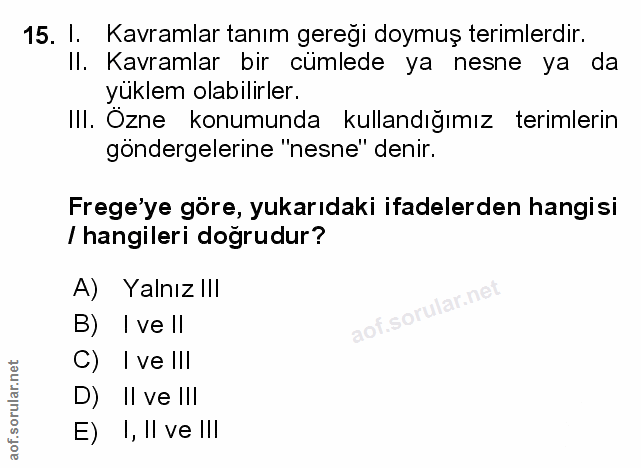 15. I. Kavramlar tanım gereği doymuş terimlerdir.
II. Kavramlar bir cümlede ya nesne ya da yüklem olabilirler.
III. Özne konumunda kullandığımız terimlerin göndergelerine "nesne" denir.

Frege'ye göre, yukarıdaki ifadelerden hangisi / hangileri doğrudur?

A) Yalnız III
B) I ve II
C) I ve III
D) II ve III
E) I, II ve III

aof.sorular.net